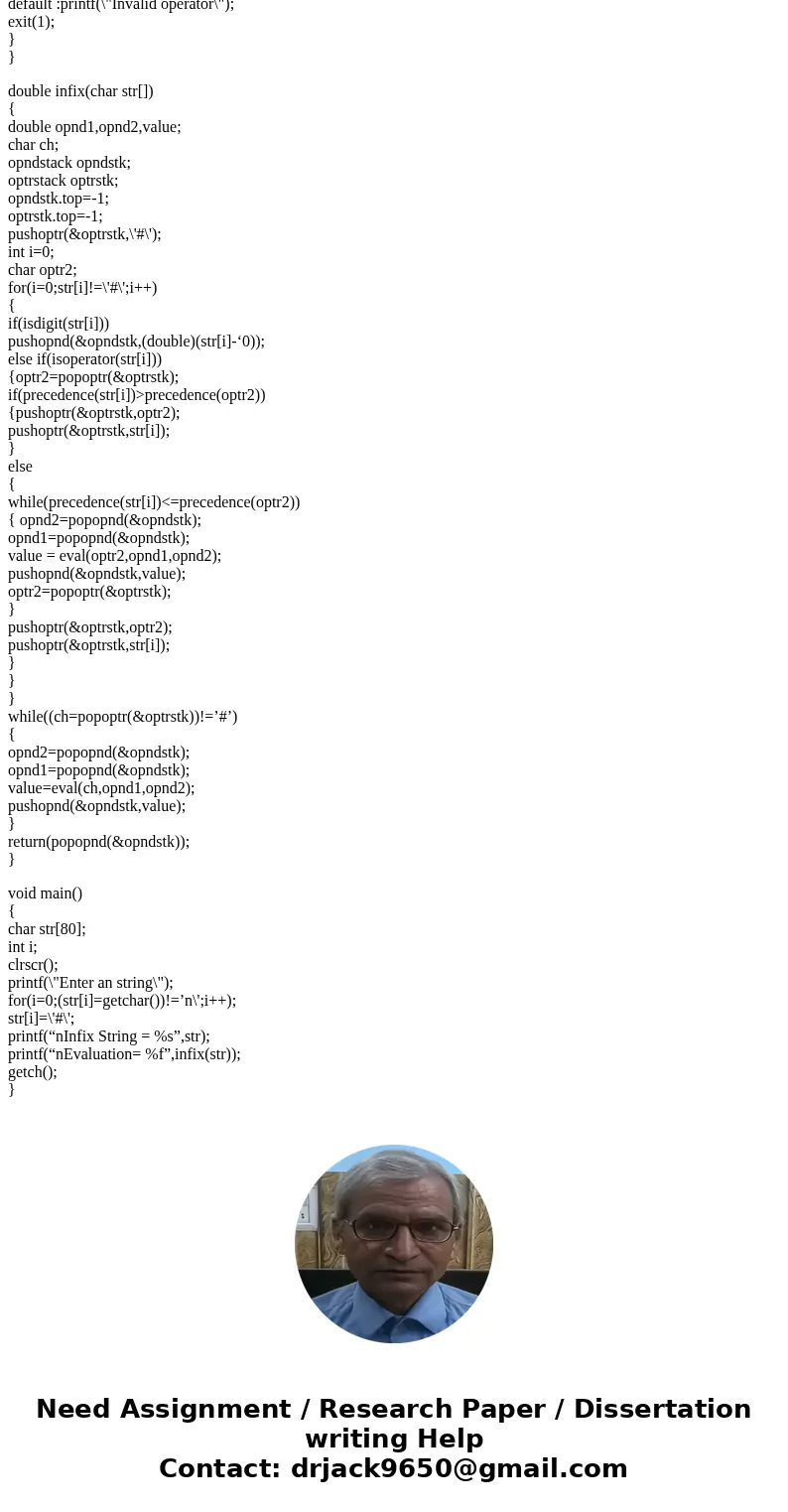 default :printf(\"Invalid operator\");
exit(1);
}
}

double infix(char str[])
{
double opnd1,opnd2,value;
char ch;
opndstack opndstk;
optrstack optrstk;
opndstk.top=-1;
optrstk.top=-1;
pushoptr(&optrstk,\'#\');
int i=0;
char optr2;
for(i=0;str[i]!=\'#\';i++)
{
if(isdigit(str[i]))
pushopnd(&opndstk,(double)(str[i]-‘0));
else if(isoperator(str[i]))
{optr2=popoptr(&optrstk);
if(precedence(str[i])>precedence(optr2))
{pushoptr(&optrstk,optr2);
pushoptr(&optrstk,str[i]);
}
else
{
while(precedence(str[i])<=precedence(optr2))
{ opnd2=popopnd(&opndstk);
opnd1=popopnd(&opndstk);
value = eval(optr2,opnd1,opnd2);
pushopnd(&opndstk,value);
optr2=popoptr(&optrstk);
}
pushoptr(&optrstk,optr2);
pushoptr(&optrstk,str[i]);
}
}
}
while((ch=popoptr(&optrstk))!=’#’)
{
opnd2=popopnd(&opndstk);
opnd1=popopnd(&opndstk);
value=eval(ch,opnd1,opnd2);
pushopnd(&opndstk,value);
}
return(popopnd(&opndstk));
}

void main()
{
char str[80];
int i;
clrscr();
printf(\"Enter an string\");
for(i=0;(str[i]=getchar())!=’n\';i++);
str[i]=\'#\';
printf(“nInfix String = %s”,str);
printf(“nEvaluation= %f”,infix(str));
getch();
}

Need Assignment / Research Paper / Dissertation writing Help
Contact: drjack9650@gmail.com